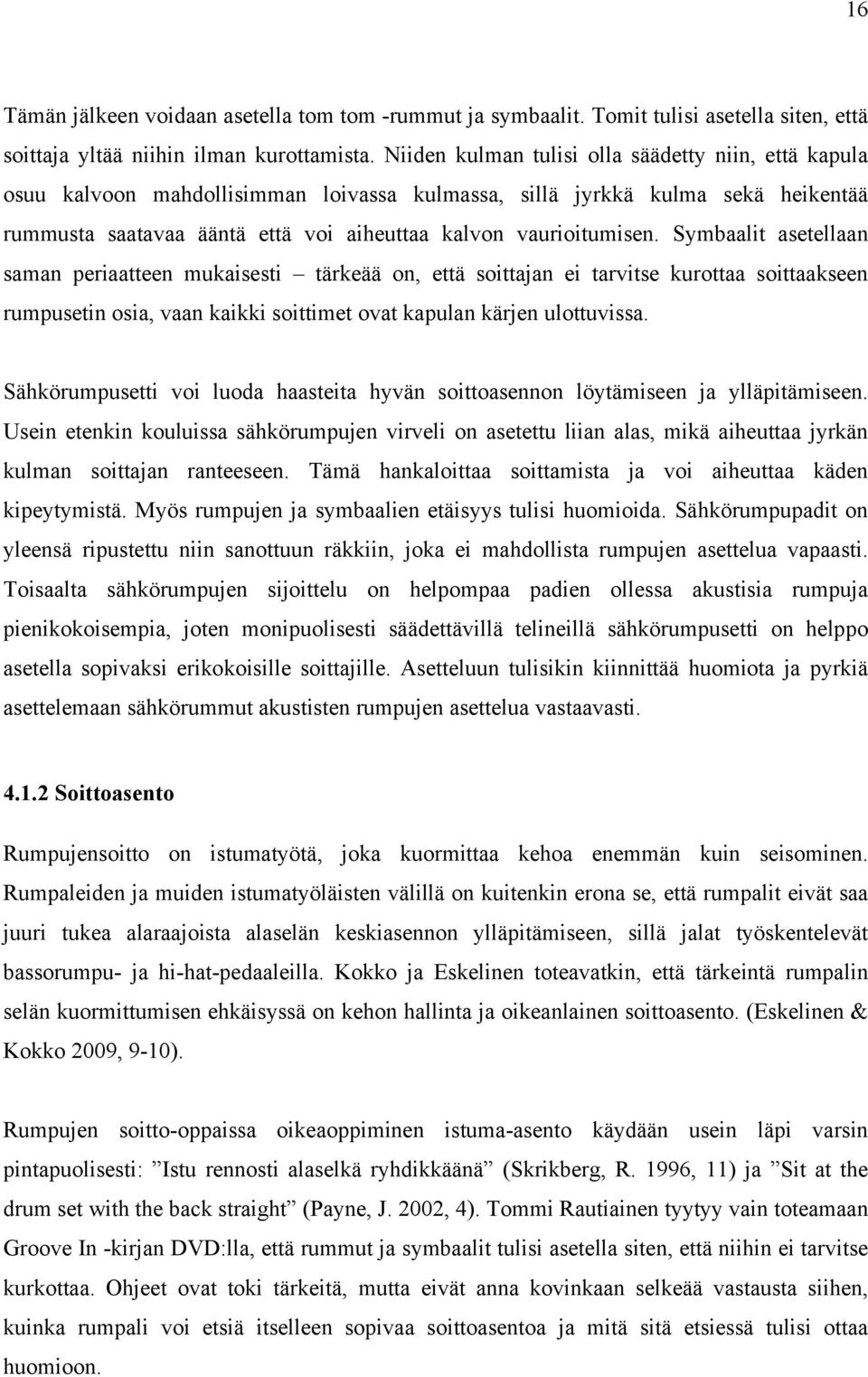 16

Tämän jälkeen voidaan asetella tom tom -rummut ja symbaalit. Tomit tulisi asetella siten, että soittaja yltää niihin ilman kurottamista. Niiden kulman tulisi olla säädetty niin, että kapula osuu kalvoon mahdollisimman loivassa kulmassa, sillä jyrkkä kulma sekä heikentää rummusta saatavaa ääntä että voi aiheuttaa kalvon vaurioitumisen. Symbaalit asetellaan saman periaatteen mukaisesti – tärkeää on, että soittajan ei tarvitse kurottaa soittaakseen rumpusetin osia, vaan kaikki soittimet ovat kapulan kärjen ulottuvissa.

Sähkörumpusetti voi luoda haasteita hyvän soittoasennon löytämiseen ja ylläpitämiseen. Usein etenkin kouluissa sähkörumpujen virveli on asetettu liian alas, mikä aiheuttaa jyrkän kulman soittajan ranteeseen. Tämä hankaloittaa soittamista ja voi aiheuttaa käden kipeytymistä. Myös rumpujen ja symbaalien etäisyys tulisi huomioida. Sähkörumpupadit on yleensä ripustettu niin sanottuun räkkiin, joka ei mahdollista rumpujen asettelua vapaasti. Toisaalta sähkörumpujen sijoittelu on helpompaa padien ollessa akustisia rumpuja pienikokoisempia, joten monipuolisesti säädettävillä telineillä sähkörumpusetti on helppo asetella sopivaksi erikokoisille soittajille. Asetteluun tulisikin kiinnittää huomiota ja pyrkiä asettelemaan sähkörummut akustisten rumpujen asettelua vastaavasti.

4.1.2 Soittoasento

Rumpujensoitto on istumatyötä, joka kuormittaa kehoa enemmän kuin seisominen. Rumpaleiden ja muiden istumatyöläisten välillä on kuitenkin erona se, että rumpalit eivät saa juuri tukea alaraajoista alaselän keskiasennon ylläpitämiseen, sillä jalat työskentelevät bassorumpu- ja hi-hat-pedaaleilla. Kokko ja Eskelinen toteavatkin, että tärkeintä rumpalin selän kuormittumisen ehkäisyssä on kehon hallinta ja oikeanlainen soittoasento. (Eskelinen & Kokko 2009, 9-10).

Rumpujen soitto-oppaissa oikeaoppiminen istuma-asento käydään usein läpi varsin pintapuolisesti: ”Istu rennosti alaselkä ryhdikkäänä” (Skrikberg, R. 1996, 11) ja ”Sit at the drum set with the back straight” (Payne, J. 2002, 4). Tommi Rautiainen tyytyy vain toteamaan Groove In -kirjan DVD:lla, että rummut ja symbaalit tulisi asetella siten, että niihin ei tarvitse kurkottaa. Ohjeet ovat toki tärkeitä, mutta eivät anna kovinkaan selkeää vastausta siihen, kuinka rumpali voi etsiä itselleen sopivaa soittoasentoa ja mitä sitä etsiessä tulisi ottaa huomioon.